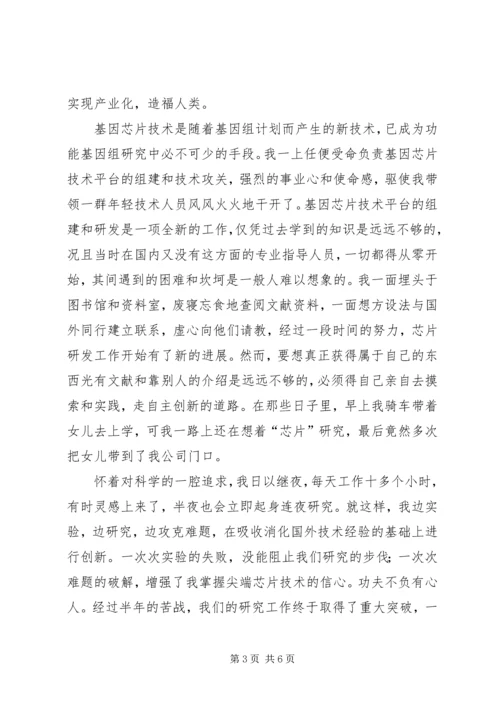 实现产业化，造福人类。

基因芯片技术是随着基因组计划而产生的新技术，已成为功能基因组研究中必不可少的手段。我一上任便受命负责基因芯片技术平台的组建和技术攻关，强烈的事业心和使命感，驱使我带领一群年轻技术人员风风火火地干开了。基因芯片技术平台的组建和研发是一项全新的工作，仅凭过去学到的知识是远远不够的，况且当时在国内又没有这方面的专业指导人员，一切都得从零开始，其间遇到的困难和坎坷是一般人难以想象的。我一面埋头于图书馆和资料室，废寝忘食地查阅文献资料，一面想方设法与国外同行建立联系，虚心向他们请教，经过一段时间的努力，芯片研发工作开始有了新的进展。然而，要想真正获得属于自己的东西光有文献和靠别人的介绍是远远不够的，必须得自己亲自去摸索和实践，走自主创新的道路。在那些日子里，早上我骑车带着女儿去上学，可我一路上还在想着“芯片”研究，最后竟然多次把女儿带到了我公司门口。

怀着对科学的一腔追求，我日以继夜，每天工作十多个小时，有时灵感上来了，半夜也会立即起身连夜研究。就这样，我边实验，边研究，边攻克难题，在吸收消化国外技术经验的基础上进行创新。一次次实验的失败，没能阻止我们研究的步伐；一次次难题的破解，增强了我掌握尖端芯片技术的信心。功夫不负有心人。经过半年的苦战，我们的研究工作终于取得了重大突破，一

第 3 页 共 6 页